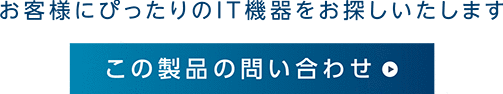 お客様にぴったりのIT機器をお探しいたします

この製品の問い合わせ